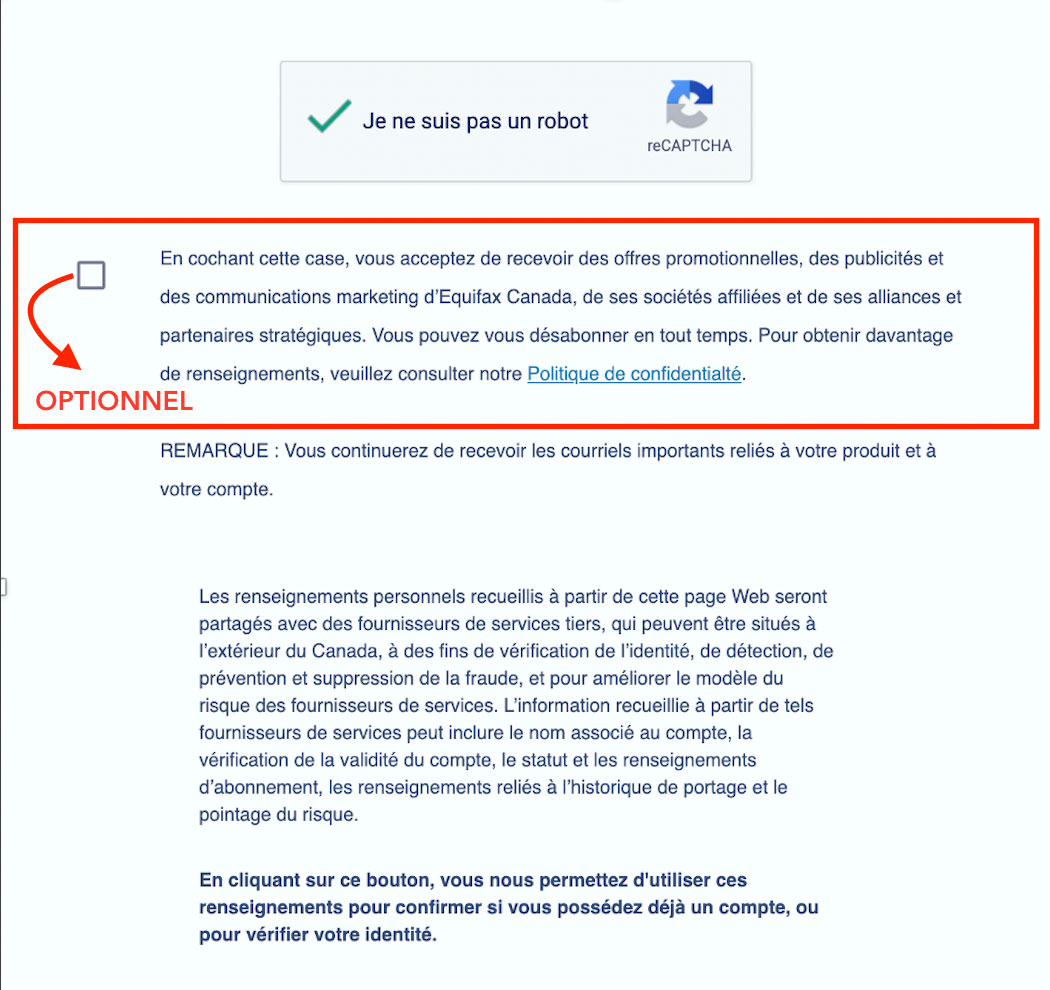 Je ne suis pas un robot

reCAPTCHA

En cochant cette case, vous acceptez de recevoir des offres promotionnelles, des publicités et des communications marketing d'Equifax Canada, de ses sociétés affiliées et de ses alliances et partenaires stratégiques. Vous pouvez vous désabonner en tout temps. Pour obtenir davantage de renseignements, veuillez consulter notre Politique de confidentialté.

OPTIONNEL

REMARQUE : Vous continuerez de recevoir les courriels importants reliés à votre produit et à votre compte.

Les renseignements personnels recueillis à partir de cette page Web seront partagés avec des fournisseurs de services tiers, qui peuvent être situés à l'extérieur du Canada, à des fins de vérification de l'identité, de détection, de prévention et suppression de la fraude, et pour améliorer le modèle du risque des fournisseurs de services. L'information recueillie à partir de tels fournisseurs de services peut inclure le nom associé au compte, la vérification de la validité du compte, le statut et les renseignements d'abonnement, les renseignements reliés à l'historique de portage et le pointage du risque.

En cliquant sur ce bouton, vous nous permettez d'utiliser ces renseignements pour confirmer si vous possédez déjà un compte, ou pour vérifier votre identité.